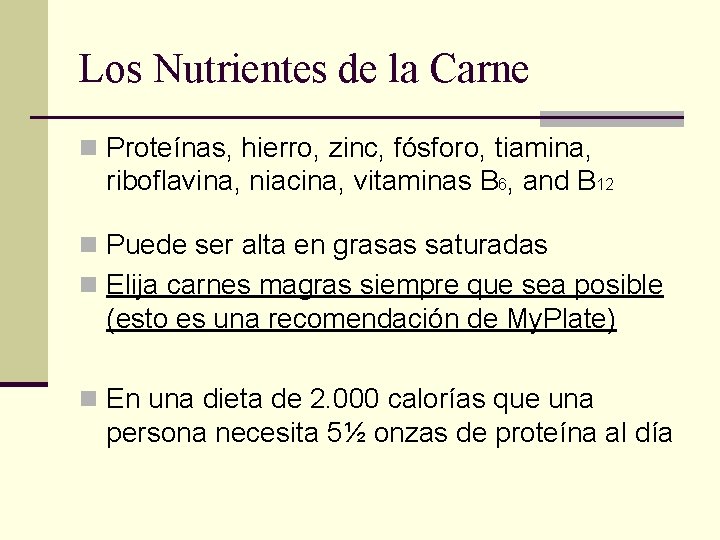 Los Nutrientes de la Carne

Proteínas, hierro, zinc, fósforo, tiamina, riboflavina, niacina, vitaminas $B_6$, and $B_{12}$

Puede ser alta en grasas saturadas

Elija carnes magras siempre que sea posible (esto es una recomendación de MyPlate)

En una dieta de 2.000 calorías que una persona necesita 5½ onzas de proteína al día